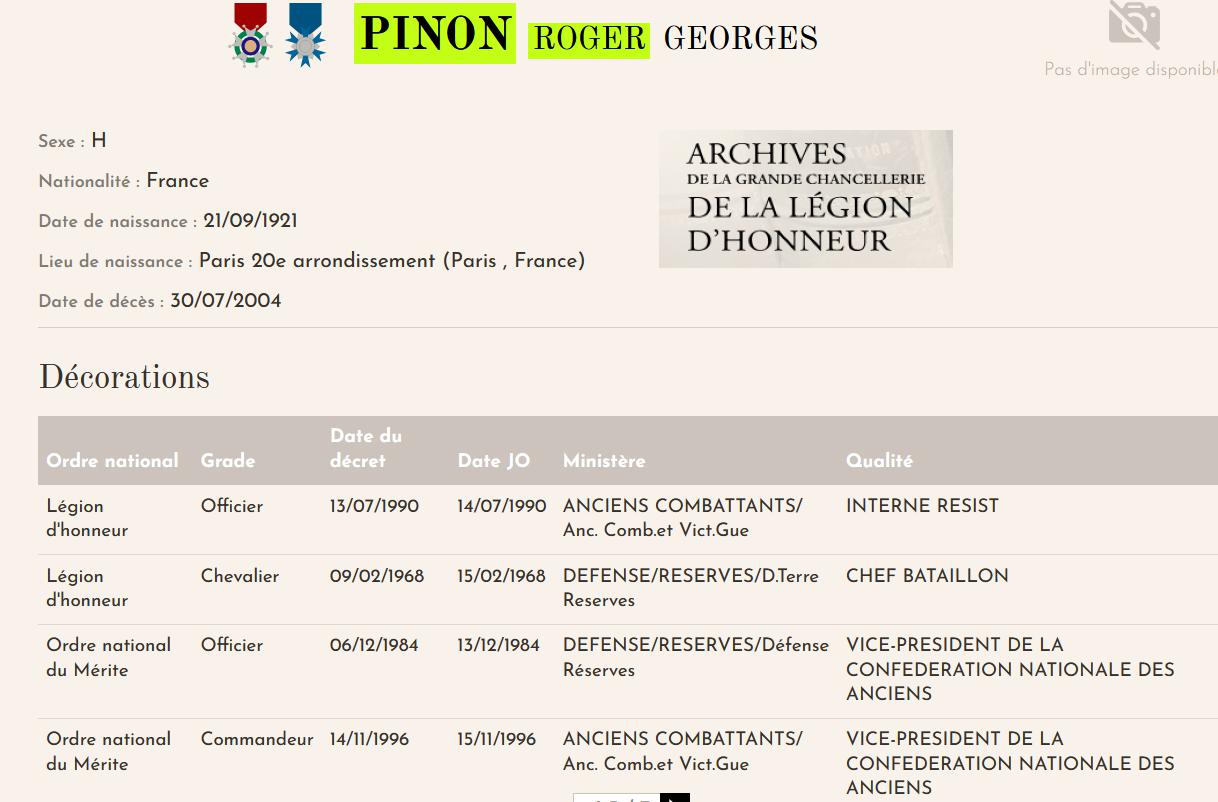 PINON ROGER GEORGES

Pas d'image disponible

Sexe : H

Nationalité : France

Date de naissance : 21/09/1921

Lieu de naissance : Paris 20e arrondissement (Paris , France)

Date de décès : 30/07/2004

ARCHIVES DE LA GRANDE CHANCELLERIE DE LA LÉGION D'HONNEUR

Décorations

| Ordre national | Grade | Date du décret | Date JO | Ministère | Qualité |
|---|---|---|---|---|---|
| Légion d'honneur | Officier | 13/07/1990 | 14/07/1990 | ANCIENS COMBATTANTS/ Anc. Comb.et Vict.Gue | INTERNE RESIST |
| Légion d'honneur | Chevalier | 09/02/1968 | 15/02/1968 | DEFENSE/RESERVES/D.Terre Reserves | CHEF BATAILLON |
| Ordre national du Mérite | Officier | 06/12/1984 | 13/12/1984 | DEFENSE/RESERVES/Défense Réserves | VICE-PRESIDENT DE LA CONFEDERATION NATIONALE DES ANCIENS |
| Ordre national du Mérite | Commandeur | 14/11/1996 | 15/11/1996 | ANCIENS COMBATTANTS/ Anc. Comb.et Vict.Gue | VICE-PRESIDENT DE LA CONFEDERATION NATIONALE DES ANCIENS |